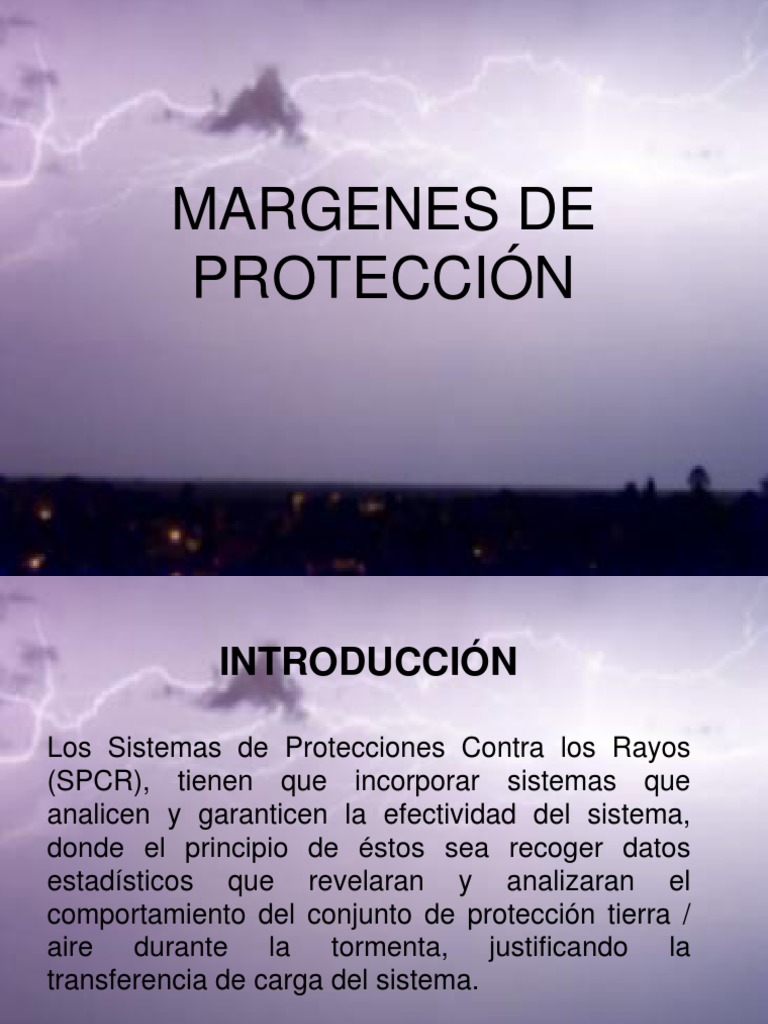 MARGENES DE PROTECCIÓN

INTRODUCCIÓN

Los Sistemas de Protecciones Contra los Rayos (SPCR), tienen que incorporar sistemas que analicen y garanticen la efectividad del sistema, donde el principio de éstos sea recoger datos estadísticos que revelaran y analizaran el comportamiento del conjunto de protección tierra / aire durante la tormenta, justificando la transferencia de carga del sistema.